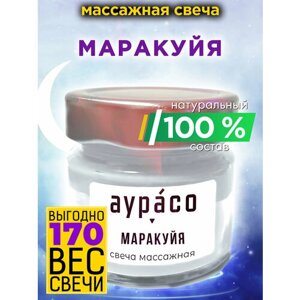 массажная свеча

МАРАКУЙЯ

натуральный
100 %
состав

аура́со

МАРАКУЙЯ
свеча массажная

ВЫГОДНО
170
ВЕС
СВЕЧИ